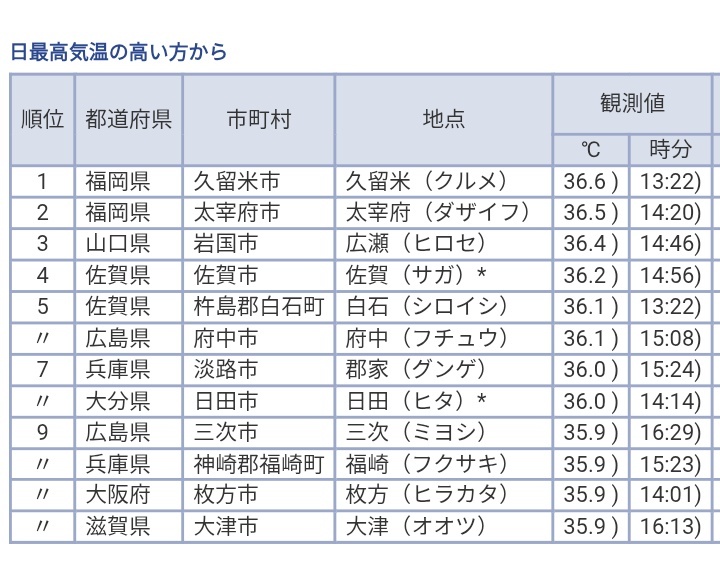 日最高気温の高い方から

| 順位 | 都道府県 | 市町村 | 地点 | 観測値 ℃ | 観測値 時分 |
|---|---|---|---|---|---|
| 1 | 福岡県 | 久留米市 | 久留米（クルメ） | 36.6 ) | 13:22) |
| 2 | 福岡県 | 太宰府市 | 太宰府（ダザイフ） | 36.5 ) | 14:20) |
| 3 | 山口県 | 岩国市 | 広瀬（ヒロセ） | 36.4 ) | 14:46) |
| 4 | 佐賀県 | 佐賀市 | 佐賀（サガ）* | 36.2 ) | 14:56) |
| 5 | 佐賀県 | 杵島郡白石町 | 白石（シロイシ） | 36.1 ) | 13:22) |
| 〃 | 広島県 | 府中市 | 府中（フチュウ） | 36.1 ) | 15:08) |
| 7 | 兵庫県 | 淡路市 | 郡家（グンゲ） | 36.0 ) | 15:24) |
| 〃 | 大分県 | 日田市 | 日田（ヒタ）* | 36.0 ) | 14:14) |
| 9 | 広島県 | 三次市 | 三次（ミヨシ） | 35.9 ) | 16:29) |
| 〃 | 兵庫県 | 神崎郡福崎町 | 福崎（フクサキ） | 35.9 ) | 15:23) |
| 〃 | 大阪府 | 枚方市 | 枚方（ヒラカタ） | 35.9 ) | 14:01) |
| 〃 | 滋賀県 | 大津市 | 大津（オオツ） | 35.9 ) | 16:13) |